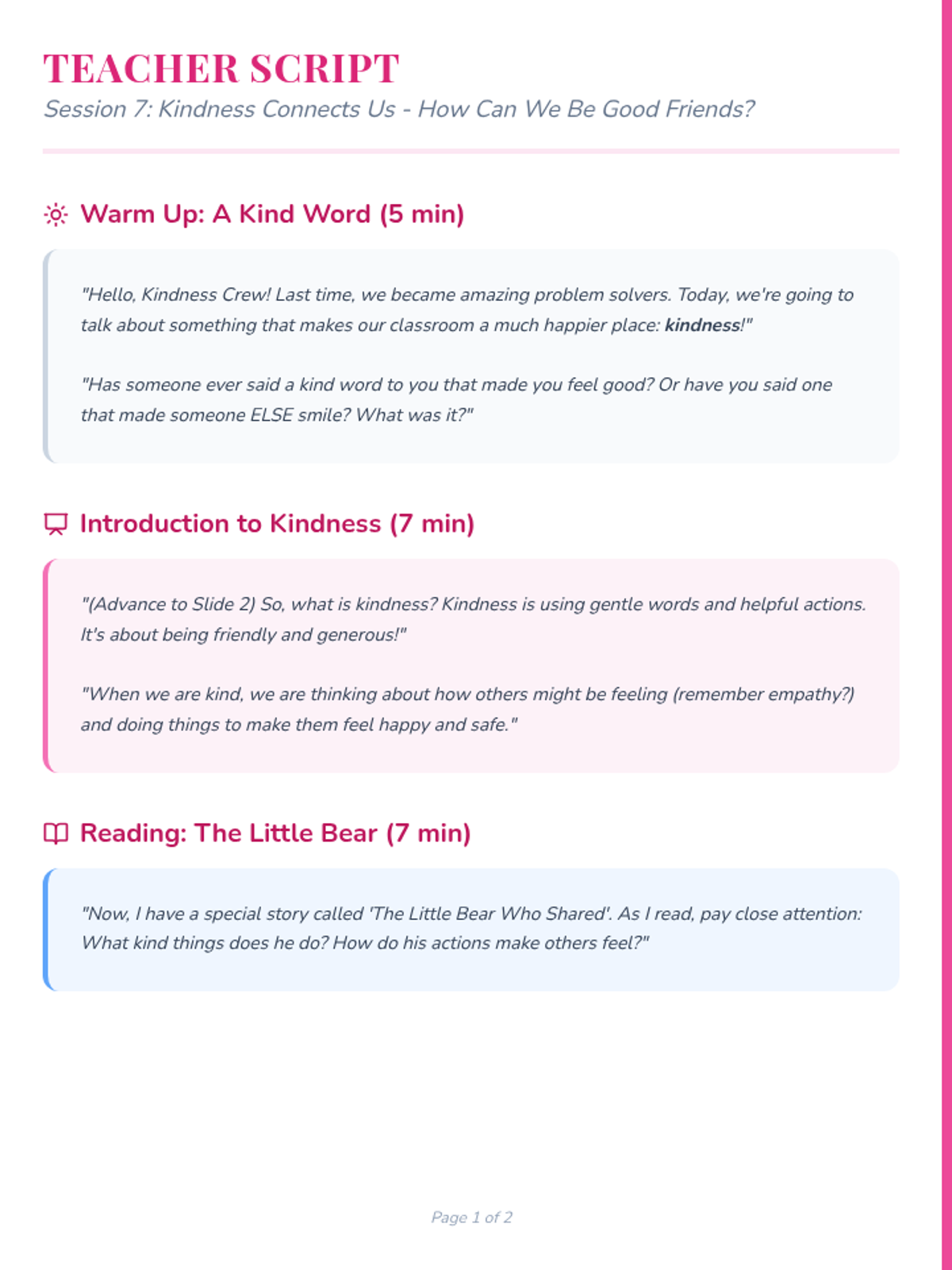 TEACHER SCRIPT
Session 7: Kindness Connects Us - How Can We Be Good Friends?

Warm Up: A Kind Word (5 min)

"Hello, Kindness Crew! Last time, we became amazing problem solvers. Today, we're going to talk about something that makes our classroom a much happier place: kindness!"

"Has someone ever said a kind word to you that made you feel good? Or have you said one that made someone ELSE smile? What was it?"

Introduction to Kindness (7 min)

"(Advance to Slide 2) So, what is kindness? Kindness is using gentle words and helpful actions. It's about being friendly and generous!"

"When we are kind, we are thinking about how others might be feeling (remember empathy?) and doing things to make them feel happy and safe."

Reading: The Little Bear (7 min)

"Now, I have a special story called 'The Little Bear Who Shared'. As I read, pay close attention: What kind things does he do? How do his actions make others feel?"

Page 1 of 2